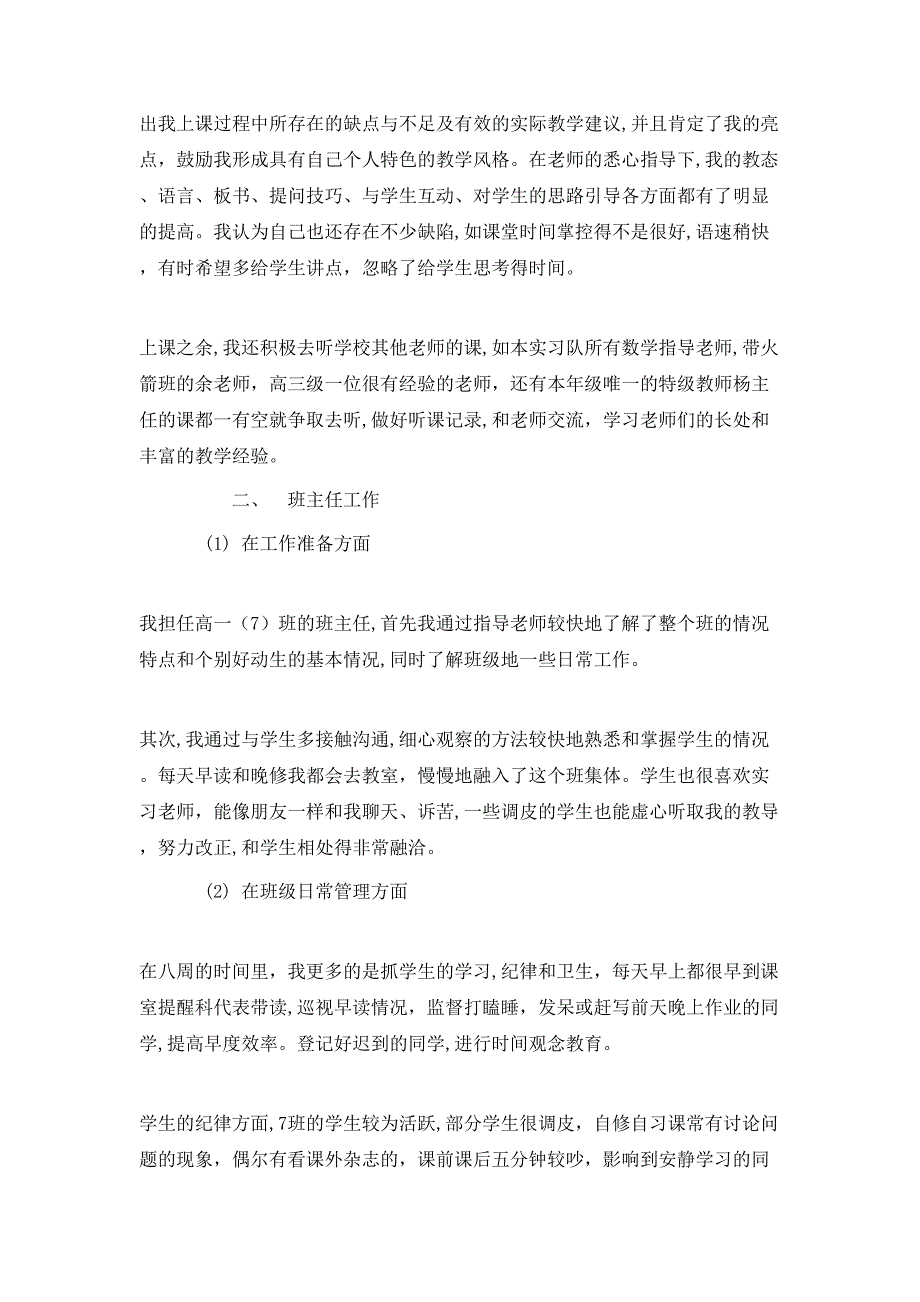 出我上课过程中所存在的缺点与不足及有效的实际教学建议,并且肯定了我的亮点，鼓励我形成具有自己个人特色的教学风格。在老师的悉心指导下,我的教态、语言、板书、提问技巧、与学生互动、对学生的思路引导各方面都有了明显的提高。我认为自己也还存在不少缺陷,如课堂时间掌控得不是很好,语速稍快，有时希望多给学生讲点，忽略了给学生思考得时间。

上课之余,我还积极去听学校其他老师的课,如本实习队所有数学指导老师,带火箭班的余老师，高三级一位很有经验的老师，还有本年级唯一的特级教师杨主任的课都一有空就争取去听,做好听课记录,和老师交流，学习老师们的长处和丰富的教学经验。

二、　班主任工作

(1) 在工作准备方面

我担任高一（7）班的班主任,首先我通过指导老师较快地了解了整个班的情况特点和个别好动生的基本情况,同时了解班级地一些日常工作。

其次,我通过与学生多接触沟通,细心观察的方法较快地熟悉和掌握学生的情况。每天早读和晚修我都会去教室，慢慢地融入了这个班集体。学生也很喜欢实习老师，能像朋友一样和我聊天、诉苦,一些调皮的学生也能虚心听取我的教导，努力改正,和学生相处得非常融洽。

(2) 在班级日常管理方面

在八周的时间里，我更多的是抓学生的学习,纪律和卫生，每天早上都很早到课室提醒科代表带读，巡视早读情况，监督打瞌睡，发呆或赶写前天晚上作业的同学,提高早度效率。登记好迟到的同学,进行时间观念教育。

学生的纪律方面,7班的学生较为活跃,部分学生很调皮，自修自习课常有讨论问题的现象，偶尔有看课外杂志的，课前课后五分钟较吵，影响到安静学习的同